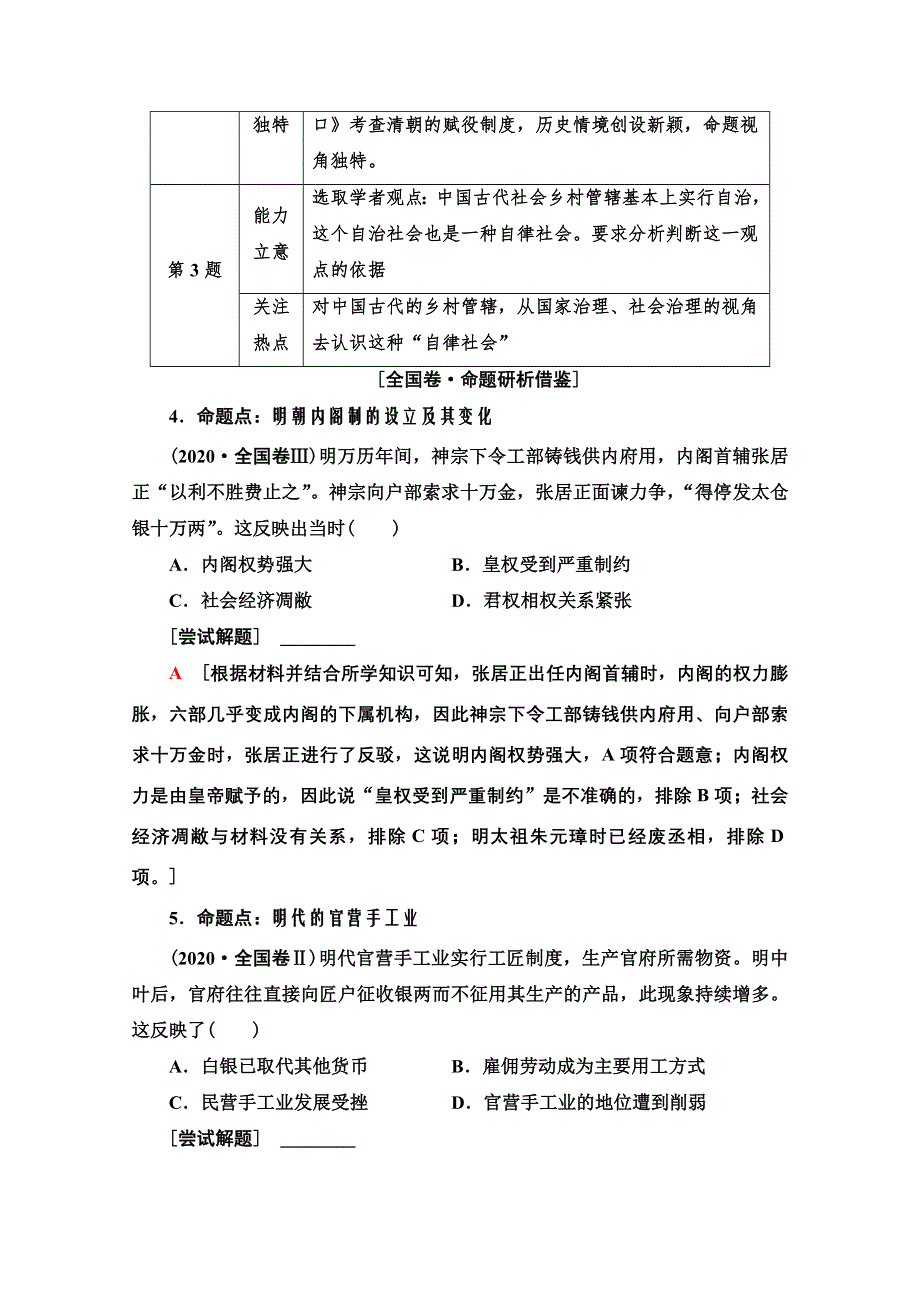 | | 独特 | 口》考查清朝的赋役制度，历史情境创设新颖，命题视角独特。 |
|---|---|---|
| 第 3 题 | 能力立意 | 选取学者观点：中国古代社会乡村管辖基本上实行自治，这个自治社会也是一种自律社会。要求分析判断这一观点的依据 |
| | 关注热点 | 对中国古代的乡村管辖，从国家治理、社会治理的视角去认识这种“自律社会” |

[全国卷·命题研析借鉴]

4．命题点：明朝内阁制的设立及其变化

(2020·全国卷Ⅲ)明万历年间，神宗下令工部铸钱供内府用，内阁首辅张居正“以利不胜费止之”。神宗向户部索求十万金，张居正面谏力争，“得停发太仓银十万两”。这反映出当时(　　)

A．内阁权势强大　　B．皇权受到严重制约

C．社会经济凋敝　　D．君权相权关系紧张

[尝试解题]　________

A　[根据材料并结合所学知识可知，张居正出任内阁首辅时，内阁的权力膨胀，六部几乎变成内阁的下属机构，因此神宗下令工部铸钱供内府用、向户部索求十万金时，张居正进行了反驳，这说明内阁权势强大，A 项符合题意；内阁权力是由皇帝赋予的，因此说“皇权受到严重制约”是不准确的，排除 B 项；社会经济凋敝与材料没有关系，排除 C 项；明太祖朱元璋时已经废丞相，排除 D 项。]

5．命题点：明代的官营手工业

(2020·全国卷Ⅱ)明代官营手工业实行工匠制度，生产官府所需物资。明中叶后，官府往往直接向匠户征收银两而不征用其生产的产品，此现象持续增多。这反映了(　　)

A．白银已取代其他货币　　B．雇佣劳动成为主要用工方式

C．民营手工业发展受挫　　D．官营手工业的地位遭到削弱

[尝试解题]　________